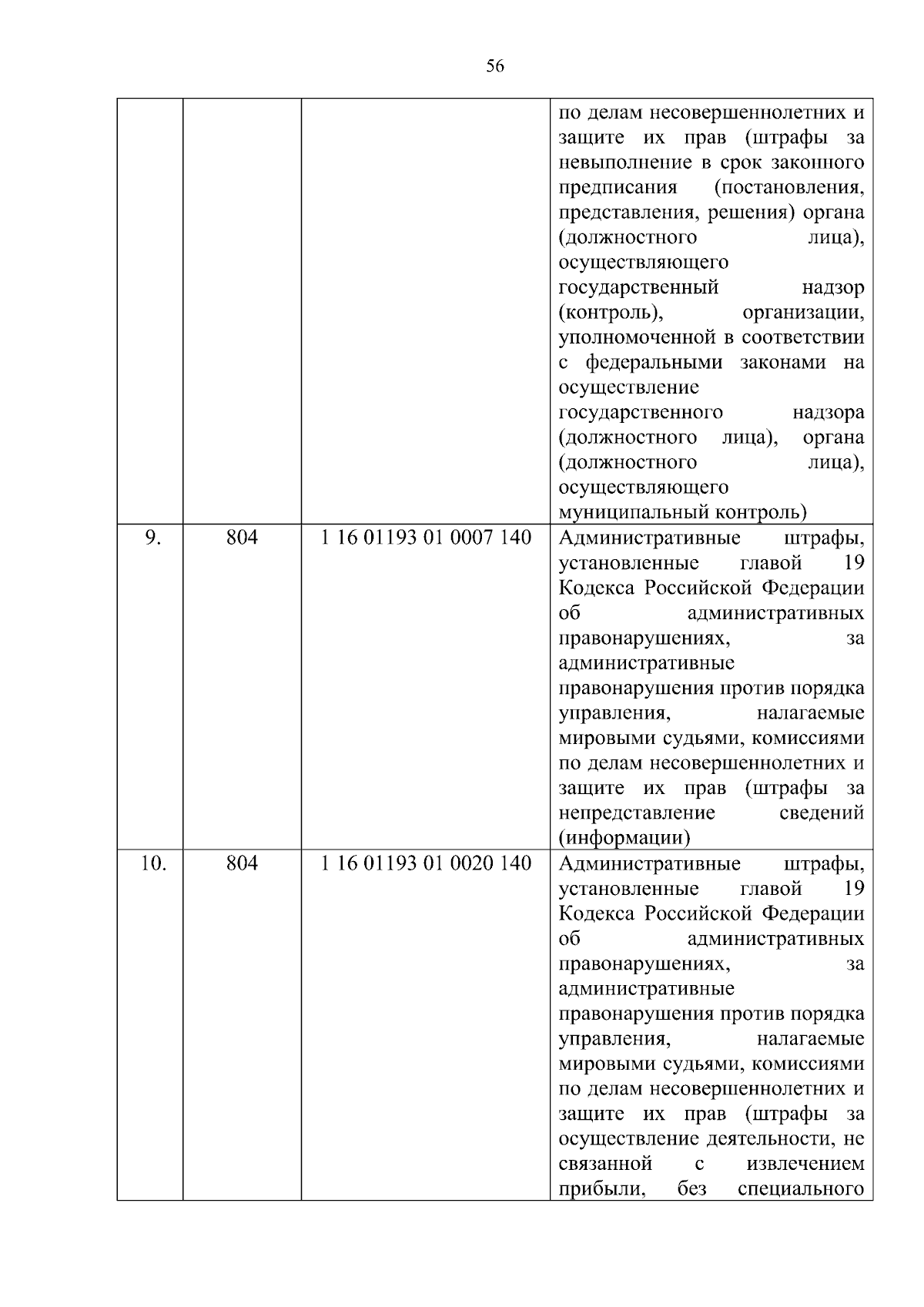 56

|  |  |  |  |
|---|---|---|---|
|  |  |  | по делам несовершеннолетних и защите их прав (штрафы за невыполнение в срок законного предписания (постановления, представления, решения) органа (должностного лица), осуществляющего государственный надзор (контроль), организации, уполномоченной в соответствии с федеральными законами на осуществление государственного надзора (должностного лица), органа (должностного лица), осуществляющего муниципальный контроль) |
| 9. | 804 | 1 16 01193 01 0007 140 | Административные штрафы, установленные главой 19 Кодекса Российской Федерации об административных правонарушениях, за административные правонарушения против порядка управления, налагаемые мировыми судьями, комиссиями по делам несовершеннолетних и защите их прав (штрафы за непредставление сведений (информации) |
| 10. | 804 | 1 16 01193 01 0020 140 | Административные штрафы, установленные главой 19 Кодекса Российской Федерации об административных правонарушениях, за административные правонарушения против порядка управления, налагаемые мировыми судьями, комиссиями по делам несовершеннолетних и защите их прав (штрафы за осуществление деятельности, не связанной с извлечением прибыли, без специального |